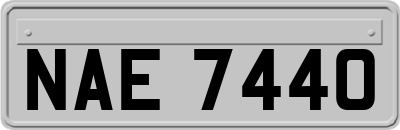 NAE 7440